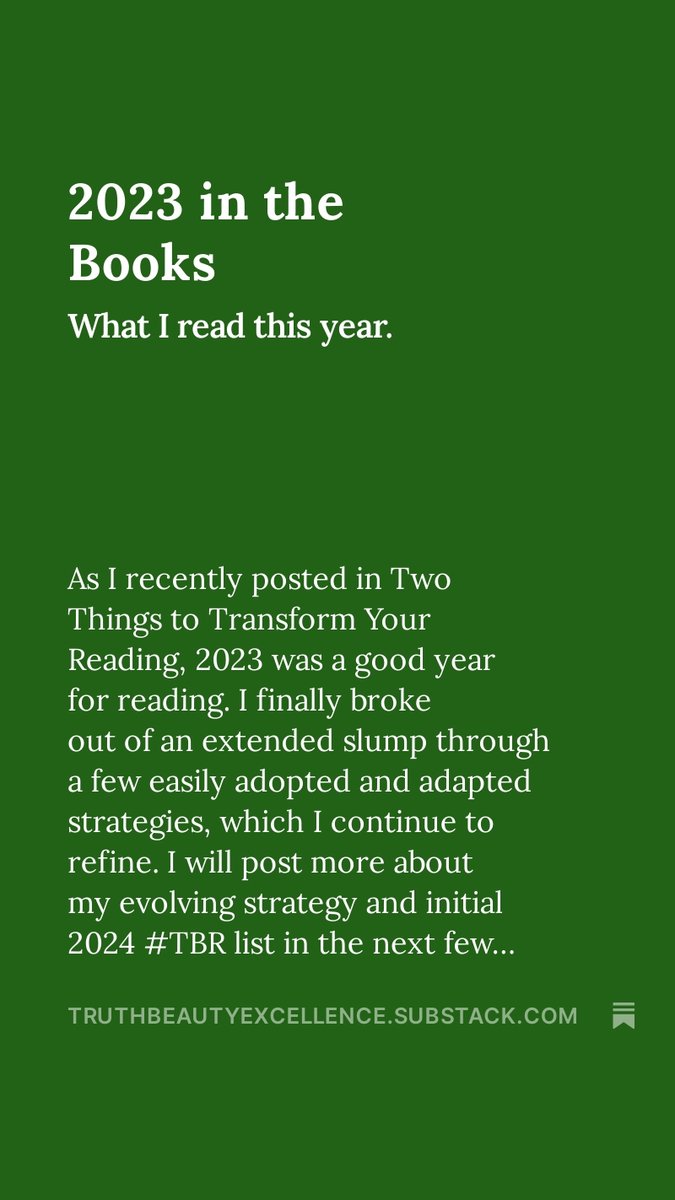 2023 in the Books

What I read this year.

As I recently posted in Two Things to Transform Your Reading, 2023 was a good year for reading. I finally broke out of an extended slump through a few easily adopted and adapted strategies, which I continue to refine. I will post more about my evolving strategy and initial 2024 #TBR list in the next few...

TRUTHBEAUTYEXCELLENCE.SUBSTACK.COM